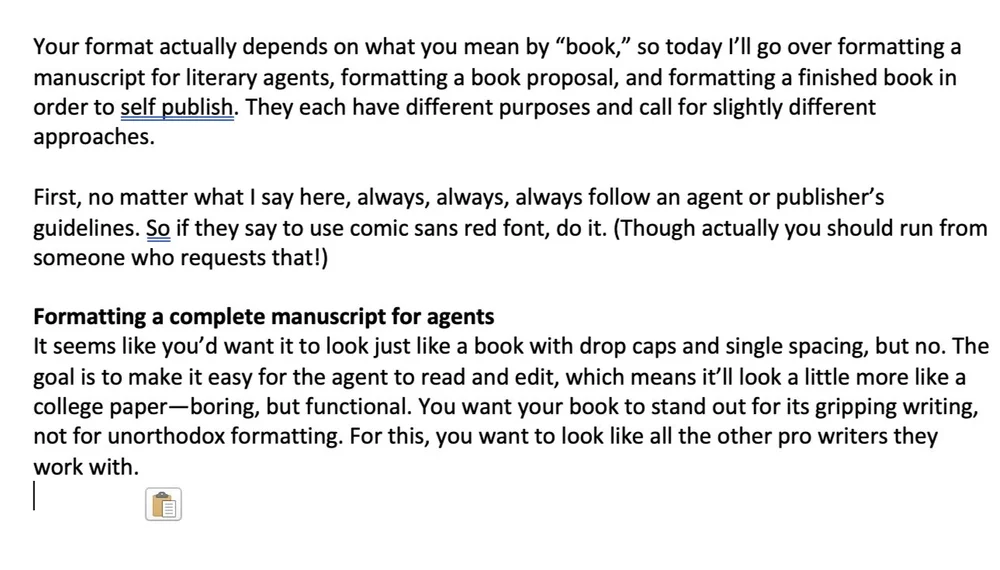 Your format actually depends on what you mean by “book,” so today I’ll go over formatting a manuscript for literary agents, formatting a book proposal, and formatting a finished book in order to self publish. They each have different purposes and call for slightly different approaches.

First, no matter what I say here, always, always, always follow an agent or publisher’s guidelines. So if they say to use comic sans red font, do it. (Though actually you should run from someone who requests that!)

**Formatting a complete manuscript for agents**
It seems like you’d want it to look just like a book with drop caps and single spacing, but no. The goal is to make it easy for the agent to read and edit, which means it’ll look a little more like a college paper—boring, but functional. You want your book to stand out for its gripping writing, not for unorthodox formatting. For this, you want to look like all the other pro writers they work with.